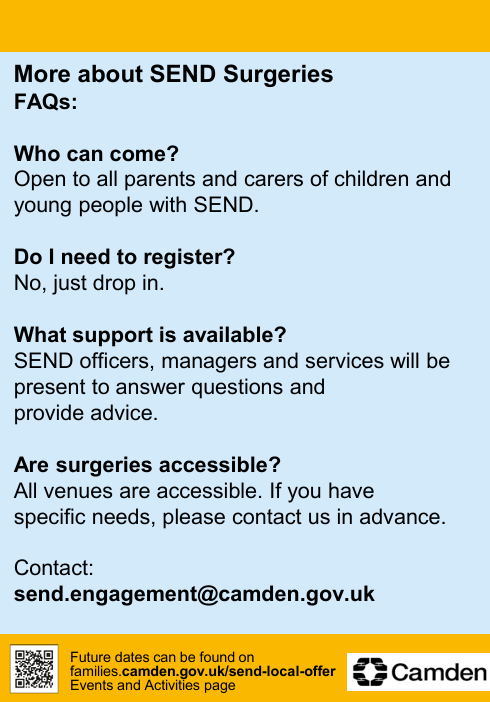 More about SEND Surgeries
FAQs:

Who can come?
Open to all parents and carers of children and young people with SEND.

Do I need to register?
No, just drop in.

What support is available?
SEND officers, managers and services will be present to answer questions and provide advice.

Are surgeries accessible?
All venues are accessible. If you have specific needs, please contact us in advance.

Contact:
send.engagement@camden.gov.uk

Future dates can be found on families.camden.gov.uk/send-local-offer Events and Activities page

Camden